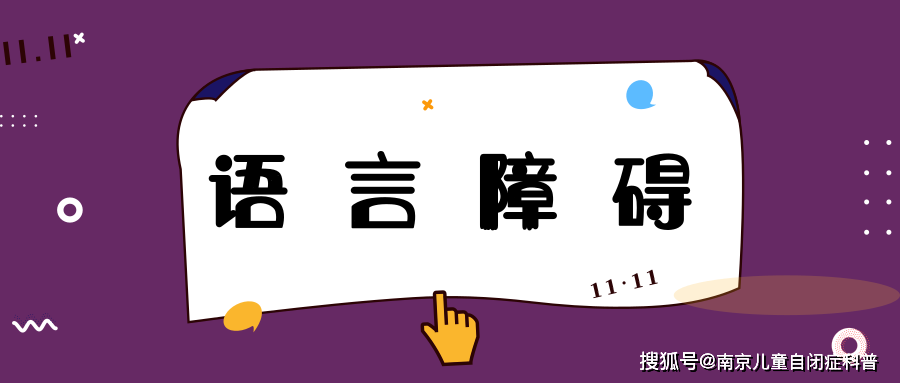 11.11

语言障碍

11·11

搜狐号@南京儿童自闭症科普